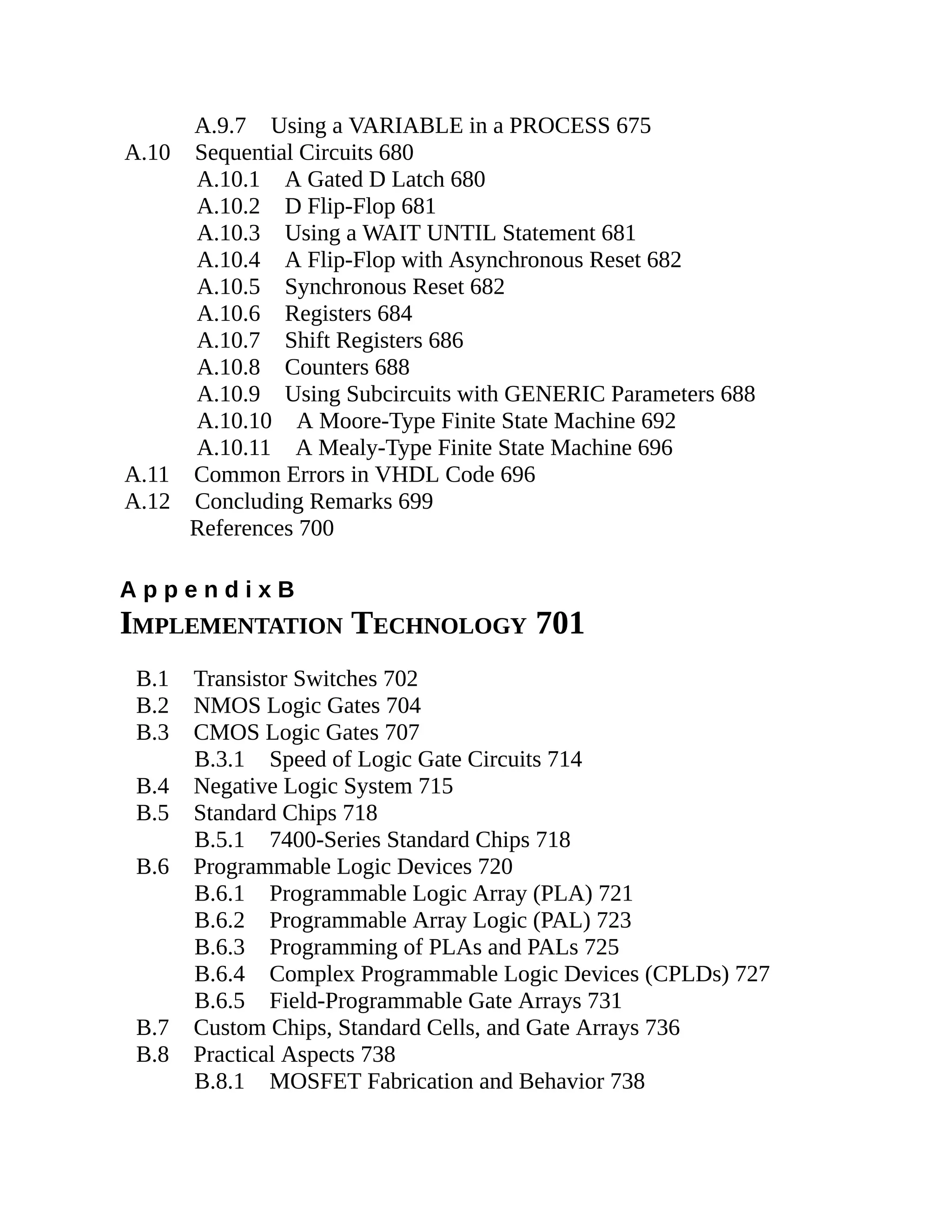 A.9.7 Using a VARIABLE in a PROCESS 675
A.10 Sequential Circuits 680
A.10.1 A Gated D Latch 680
A.10.2 D Flip-Flop 681
A.10.3 Using a WAIT UNTIL Statement 681
A.10.4 A Flip-Flop with Asynchronous Reset 682
A.10.5 Synchronous Reset 682
A.10.6 Registers 684
A.10.7 Shift Registers 686
A.10.8 Counters 688
A.10.9 Using Subcircuits with GENERIC Parameters 688
A.10.10 A Moore-Type Finite State Machine 692
A.10.11 A Mealy-Type Finite State Machine 696
A.11 Common Errors in VHDL Code 696
A.12 Concluding Remarks 699
References 700

A p p e n d i x B
IMPLEMENTATION TECHNOLOGY 701

B.1 Transistor Switches 702
B.2 NMOS Logic Gates 704
B.3 CMOS Logic Gates 707
B.3.1 Speed of Logic Gate Circuits 714
B.4 Negative Logic System 715
B.5 Standard Chips 718
B.5.1 7400-Series Standard Chips 718
B.6 Programmable Logic Devices 720
B.6.1 Programmable Logic Array (PLA) 721
B.6.2 Programmable Array Logic (PAL) 723
B.6.3 Programming of PLAs and PALs 725
B.6.4 Complex Programmable Logic Devices (CPLDs) 727
B.6.5 Field-Programmable Gate Arrays 731
B.7 Custom Chips, Standard Cells, and Gate Arrays 736
B.8 Practical Aspects 738
B.8.1 MOSFET Fabrication and Behavior 738